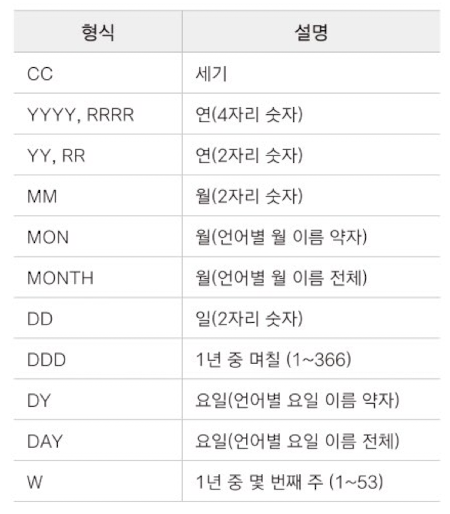 | 형식 | 설명 |
|---|---|
| CC | 세기 |
| YYYY, RRRR | 연(4자리 숫자) |
| YY, RR | 연(2자리 숫자) |
| MM | 월(2자리 숫자) |
| MON | 월(언어별 월 이름 약자) |
| MONTH | 월(언어별 월 이름 전체) |
| DD | 일(2자리 숫자) |
| DDD | 1년 중 며칠 (1~366) |
| DY | 요일(언어별 요일 이름 약자) |
| DAY | 요일(언어별 요일 이름 전체) |
| W | 1년 중 몇 번째 주 (1~53) |